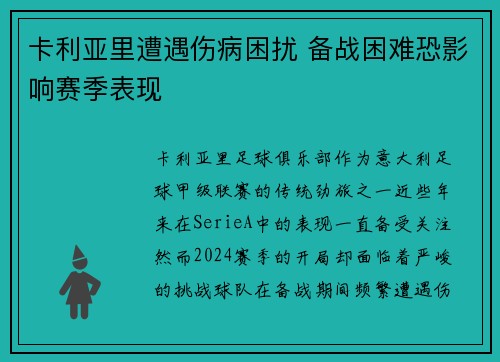 卡利亚里遭遇伤病困扰 备战困难恐影响赛季表现

卡利亚里足球俱乐部作为意大利足球甲级联赛的传统劲旅之一近些年来在SerieA中的表现一直备受关注然而2024赛季的开局却面临着严峻的挑战球队在备战期间频繁遭遇伤